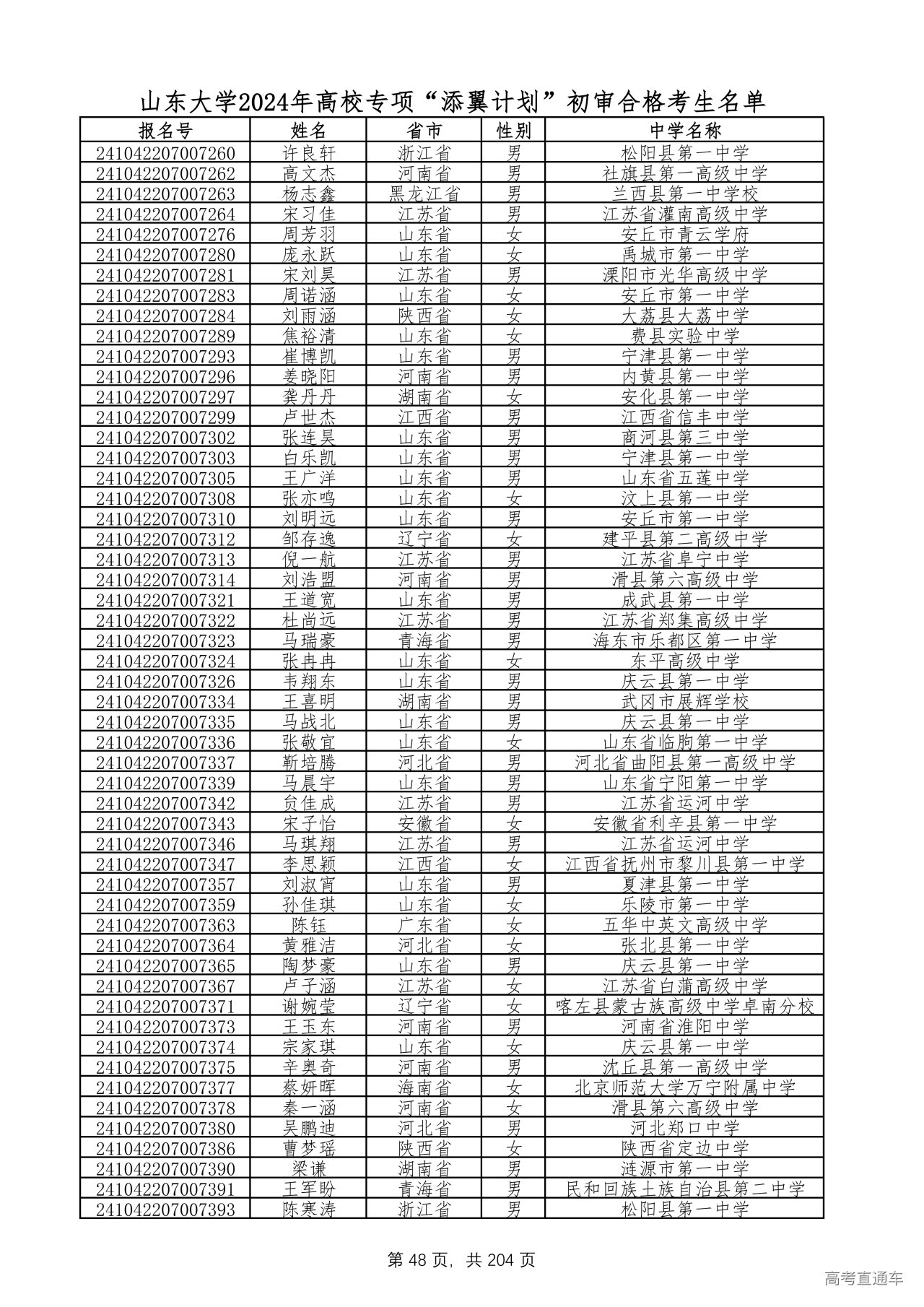 山东大学2024年高校专项“添翼计划”初审合格考生名单

| 报名号 | 姓名 | 省市 | 性别 | 中学名称 |
|---|---|---|---|---|
| 241042207007260 | 许良轩 | 浙江省 | 男 | 松阳县第一中学 |
| 241042207007262 | 高文杰 | 河南省 | 男 | 社旗县第一高级中学 |
| 241042207007263 | 杨志鑫 | 黑龙江省 | 男 | 兰西县第一中学校 |
| 241042207007264 | 宋习佳 | 江苏省 | 男 | 江苏省灌南高级中学 |
| 241042207007276 | 周芳羽 | 山东省 | 女 | 安丘市青云学府 |
| 241042207007280 | 庞永跃 | 山东省 | 女 | 禹城市第一中学 |
| 241042207007281 | 宋刘昊 | 江苏省 | 男 | 溧阳市光华高级中学 |
| 241042207007283 | 周诺涵 | 山东省 | 女 | 安丘市第一中学 |
| 241042207007284 | 刘雨涵 | 陕西省 | 女 | 大荔县大荔中学 |
| 241042207007289 | 焦裕清 | 山东省 | 女 | 费县实验中学 |
| 241042207007293 | 崔博凯 | 山东省 | 男 | 宁津县第一中学 |
| 241042207007296 | 姜晓阳 | 河南省 | 男 | 内黄县第一中学 |
| 241042207007297 | 龚丹丹 | 湖南省 | 女 | 安化县第一中学 |
| 241042207007299 | 卢世杰 | 江西省 | 男 | 江西省信丰中学 |
| 241042207007302 | 张连昊 | 山东省 | 男 | 商河县第三中学 |
| 241042207007303 | 白乐凯 | 山东省 | 男 | 宁津县第一中学 |
| 241042207007305 | 王广洋 | 山东省 | 男 | 山东省五莲中学 |
| 241042207007308 | 张亦鸣 | 山东省 | 女 | 汶上县第一中学 |
| 241042207007310 | 刘明远 | 山东省 | 男 | 安丘市第一中学 |
| 241042207007312 | 邹存逸 | 辽宁省 | 女 | 建平县第二高级中学 |
| 241042207007313 | 倪一航 | 江苏省 | 男 | 江苏省阜宁中学 |
| 241042207007314 | 刘浩盟 | 河南省 | 男 | 滑县第六高级中学 |
| 241042207007321 | 王道宽 | 山东省 | 男 | 成武县第一中学 |
| 241042207007322 | 杜尚远 | 江苏省 | 男 | 江苏省郑集高级中学 |
| 241042207007323 | 马瑞豪 | 青海省 | 男 | 海东市乐都区第一中学 |
| 241042207007324 | 张冉冉 | 山东省 | 女 | 东平高级中学 |
| 241042207007326 | 韦翔东 | 山东省 | 男 | 庆云县第一中学 |
| 241042207007334 | 王喜明 | 湖南省 | 男 | 武冈市展辉学校 |
| 241042207007335 | 马战北 | 山东省 | 男 | 庆云县第一中学 |
| 241042207007336 | 张敬宜 | 山东省 | 女 | 山东省临朐第一中学 |
| 241042207007337 | 靳培腾 | 河北省 | 男 | 河北省曲阳县第一高级中学 |
| 241042207007339 | 马晨宇 | 山东省 | 男 | 山东省宁阳第一中学 |
| 241042207007342 | 贠佳成 | 江苏省 | 男 | 江苏省运河中学 |
| 241042207007343 | 宋子怡 | 安徽省 | 女 | 安徽省利辛县第一中学 |
| 241042207007346 | 马琪翔 | 江苏省 | 男 | 江苏省运河中学 |
| 241042207007347 | 李思颖 | 江西省 | 女 | 江西省抚州市黎川县第一中学 |
| 241042207007357 | 刘淑宵 | 山东省 | 男 | 夏津县第一中学 |
| 241042207007359 | 孙佳琪 | 山东省 | 女 | 乐陵市第一中学 |
| 241042207007363 | 陈钰 | 广东省 | 女 | 五华中英文高级中学 |
| 241042207007364 | 黄雅洁 | 河北省 | 女 | 张北县第一中学 |
| 241042207007365 | 陶梦豪 | 山东省 | 男 | 庆云县第一中学 |
| 241042207007367 | 卢子涵 | 江苏省 | 女 | 江苏省白蒲高级中学 |
| 241042207007371 | 谢婉莹 | 辽宁省 | 女 | 喀左县蒙古族高级中学卓南分校 |
| 241042207007373 | 王玉东 | 河南省 | 男 | 河南省淮阳中学 |
| 241042207007374 | 宗家琪 | 山东省 | 女 | 庆云县第一中学 |
| 241042207007375 | 辛奥奇 | 河南省 | 男 | 沈丘县第一高级中学 |
| 241042207007377 | 蔡妍晖 | 海南省 | 女 | 北京师范大学万宁附属中学 |
| 241042207007378 | 秦一涵 | 河南省 | 女 | 滑县第六高级中学 |
| 241042207007380 | 吴鹏迪 | 河北省 | 男 | 河北郑口中学 |
| 241042207007386 | 曹梦瑶 | 陕西省 | 女 | 陕西省定边中学 |
| 241042207007390 | 梁谦 | 湖南省 | 男 | 涟源市第一中学 |
| 241042207007391 | 王军盼 | 青海省 | 男 | 民和回族土族自治县第二中学 |
| 241042207007393 | 陈寒涛 | 浙江省 | 男 | 松阳县第一中学 |

第 48 页，共 204 页

高考直通车